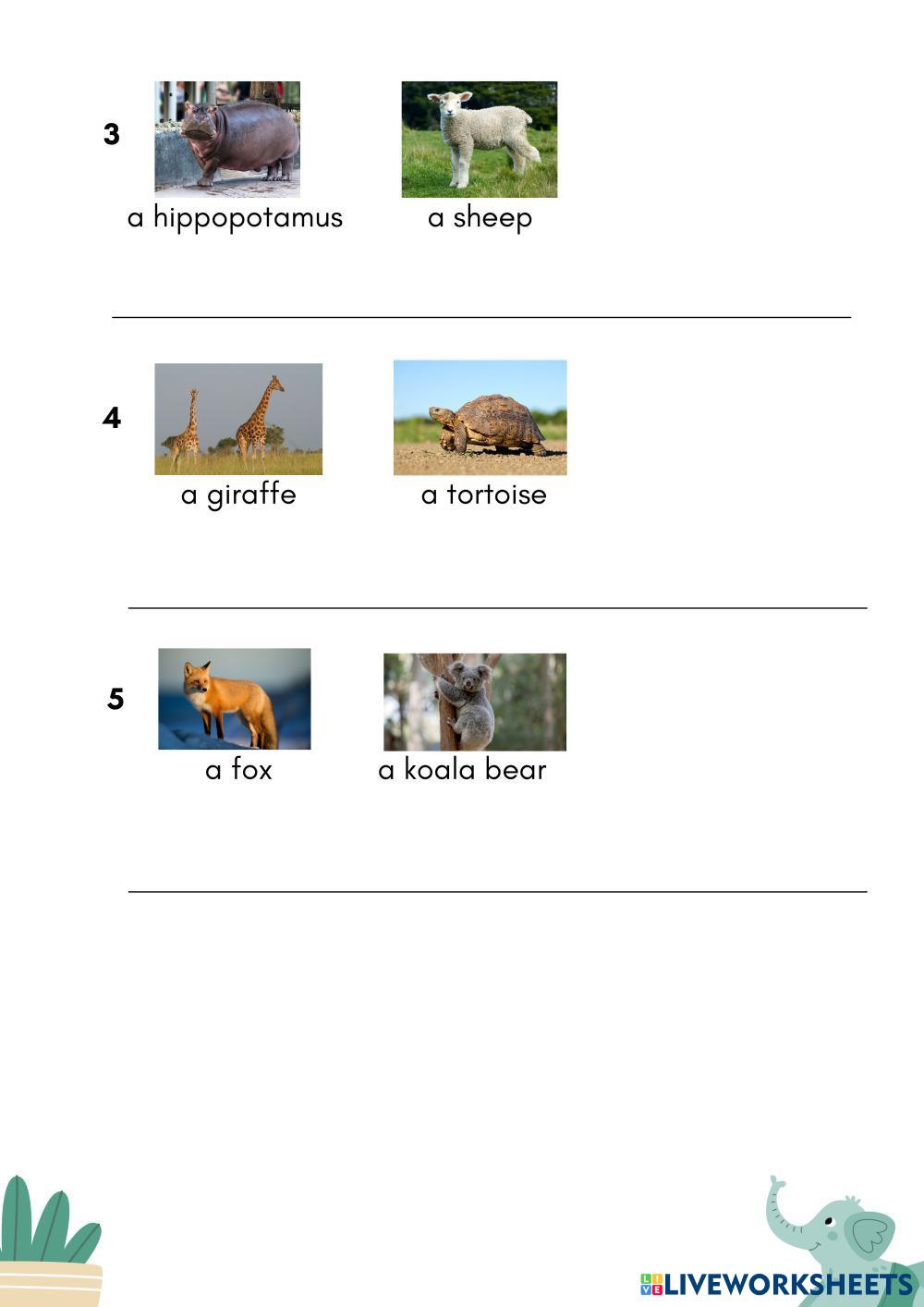 3

a hippopotamus

a sheep

4

a giraffe

a tortoise

5

a fox

a koala bear

LIVEWORKSHEETS